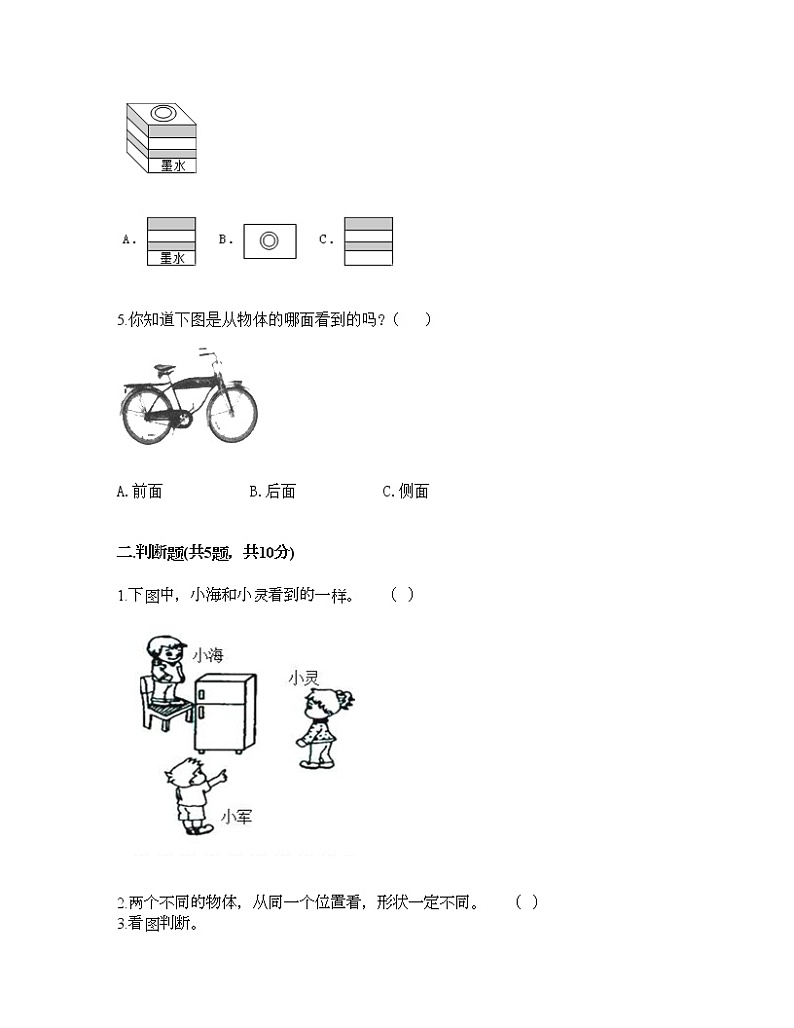 墨水

A. 墨水 B. C.

5.你知道下图是从物体的哪面看到的吗？（　）

A.前面　B.后面　C.侧面

二.判断题(共5题，共10分)

1.下图中，小海和小灵看到的一样。　（　）

小海
小灵
小军

2.两个不同的物体，从同一个位置看，形状一定不同。　（　）
3.看图判断。